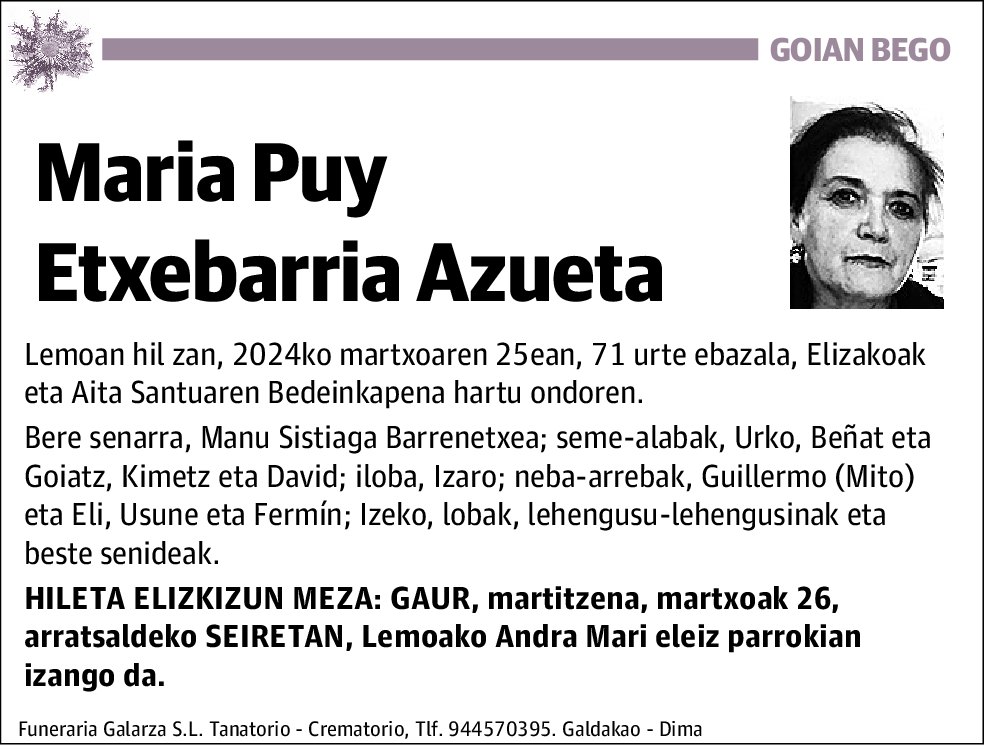 GOIAN BEGO

Maria Puy Etxebarria Azueta

Lemoan hil zan, 2024ko martxoaren 25ean, 71 urte ebazala, Elizakoak eta Aita Santuaren Bedeinkapena hartu ondoren.

Bere senarra, Manu Sistiaga Barrenetxea; seme-alabak, Urko, Beñat eta Goiatz, Kimetz eta David; iloba, Izaro; neba-arrebak, Guillermo (Mito) eta Eli, Usune eta Fermín; Izeko, lobak, lehengusu-lehengusinak eta beste senideak.

HILETA ELIZKIZUN MEZA: GAUR, martitzena, martxoak 26, arratsaldeko SEIRETAN, Lemoako Andra Mari eleiz parrokian izango da.

Funeraria Galarza S.L. Tanatorio - Crematorio, Tlf. 944570395. Galdakao - Dima